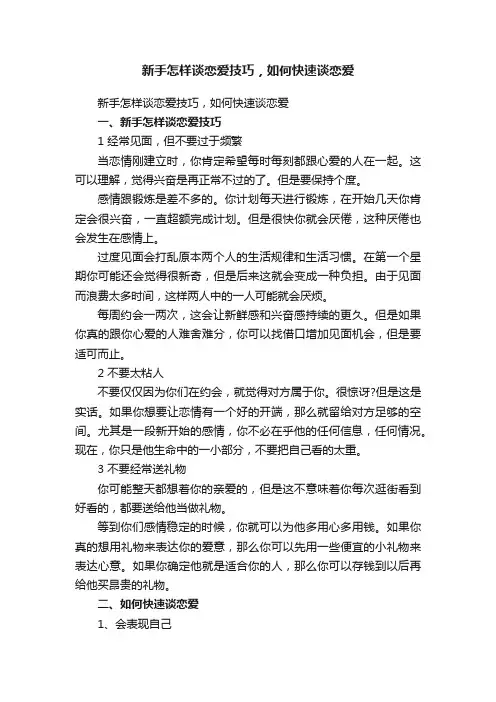 新手怎样谈恋爱技巧，如何快速谈恋爱

新手怎样谈恋爱技巧，如何快速谈恋爱

一、新手怎样谈恋爱技巧

1 经常见面，但不要过于频繁

当恋情刚建立时，你肯定希望每时每刻都跟心爱的人在一起。这可以理解，觉得兴奋是再正常不过的了。但是要保持个度。

感情跟锻炼是差不多的。你计划每天进行锻炼，在开始几天你肯定会很兴奋，一直超额完成计划。但是很快你就会厌倦，这种厌倦也会发生在感情上。

过度见面会打乱原本两个人的生活规律和生活习惯。在第一个星期你可能还会觉得很新奇，但是后来这就会变成一种负担。由于见面而浪费太多时间，这样两人中的一人可能就会厌烦。

每周约会一两次，这会让新鲜感和兴奋感持续的更久。但是如果你真的跟你心爱的人难舍难分，你可以找借口增加见面机会，但是要适可而止。

2 不要太粘人

不要仅仅因为你们在约会，就觉得对方属于你。很惊讶?但是这是实话。如果你想要让恋情有一个好的开端，那么就留给对方足够的空间。尤其是一段新开始的感情，你不必在乎他的任何信息，任何情况。现在，你只是他生命中的一小部分，不要把自己看的太重。

3 不要经常送礼物

你可能整天都想着你的亲爱的，但是这不意味着你每次逛街看到好看的，都要送给他当做礼物。

等到你们感情稳定的时候，你就可以为他多用心多用钱。如果你真的想用礼物来表达你的爱意，那么你可以先用一些便宜的小礼物来表达心意。如果你确定他就是适合你的人，那么你可以存钱到以后再给他买昂贵的礼物。

二、如何快速谈恋爱

1、会表现自己